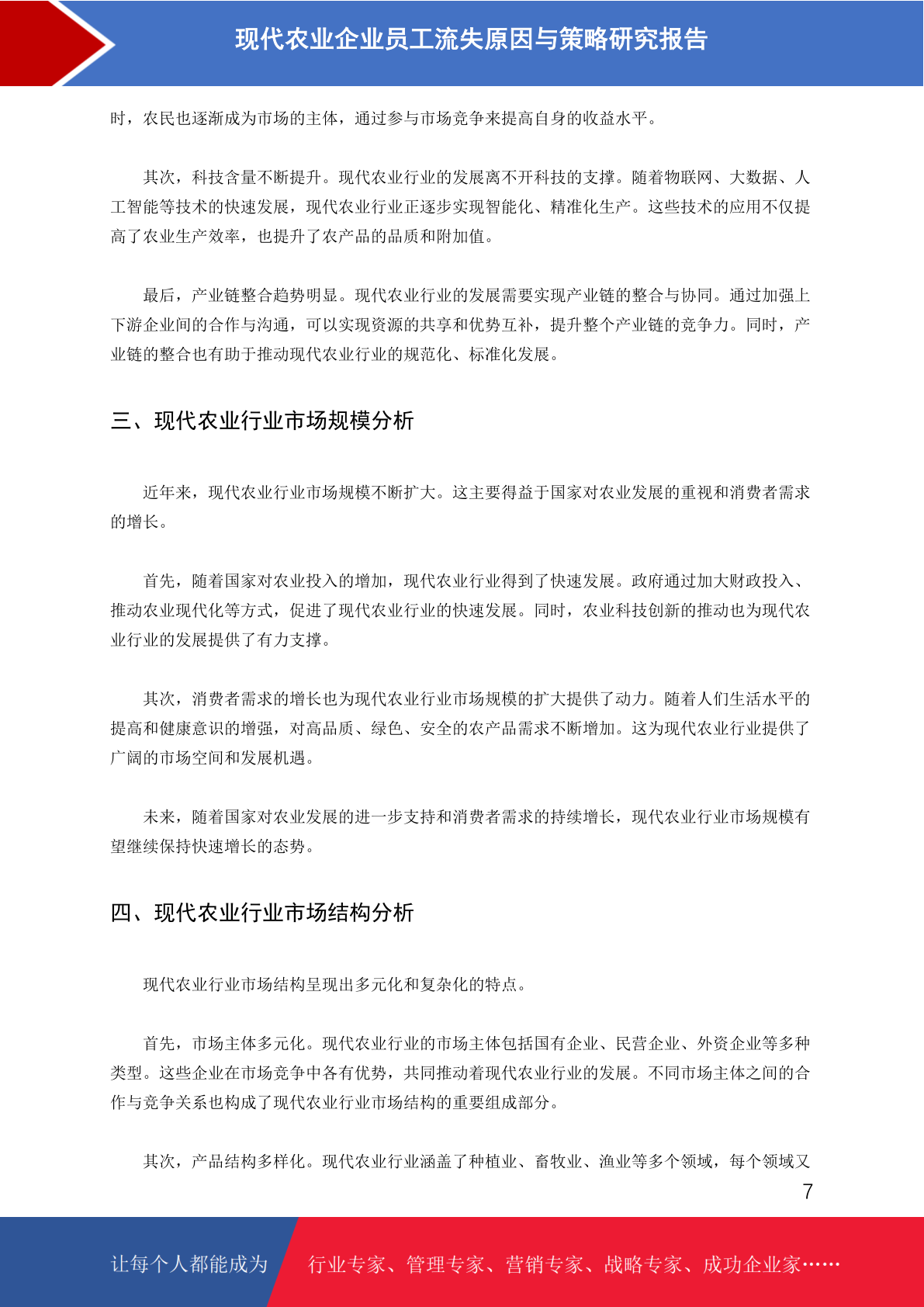 现代农业企业员工流失原因与策略研究报告

时，农民也逐渐成为市场的主体，通过参与市场竞争来提高自身的收益水平。

其次，科技含量不断提升。现代农业行业的发展离不开科技的支撑。随着物联网、大数据、人工智能等技术的快速发展，现代农业行业正逐步实现智能化、精准化生产。这些技术的应用不仅提高了农业生产效率，也提升了农产品的品质和附加值。

最后，产业链整合趋势明显。现代农业行业的发展需要实现产业链的整合与协同。通过加强上下游企业间的合作与沟通，可以实现资源的共享和优势互补，提升整个产业链的竞争力。同时，产业链的整合也有助于推动现代农业行业的规范化、标准化发展。

三、现代农业行业市场规模分析

近年来，现代农业行业市场规模不断扩大。这主要得益于国家对农业发展的重视和消费者需求的增长。

首先，随着国家对农业投入的增加，现代农业行业得到了快速发展。政府通过加大财政投入、推动农业现代化等方式，促进了现代农业行业的快速发展。同时，农业科技创新的推动也为现代农业行业的发展提供了有力支撑。

其次，消费者需求的增长也为现代农业行业市场规模的扩大提供了动力。随着人们生活水平的提高和健康意识的增强，对高品质、绿色、安全的农产品需求不断增加。这为现代农业行业提供了广阔的市场空间和发展机遇。

未来，随着国家对农业发展的进一步支持和消费者需求的持续增长，现代农业行业市场规模有望继续保持快速增长的态势。

四、现代农业行业市场结构分析

现代农业行业市场结构呈现出多元化和复杂化的特点。

首先，市场主体多元化。现代农业行业的市场主体包括国有企业、民营企业、外资企业等多种类型。这些企业在市场竞争中各有优势，共同推动着现代农业行业的发展。不同市场主体之间的合作与竞争关系也构成了现代农业行业市场结构的重要组成部分。

其次，产品结构多样化。现代农业行业涵盖了种植业、畜牧业、渔业等多个领域，每个领域又

7

让每个人都能成为 行业专家、管理专家、营销专家、战略专家、成功企业家……